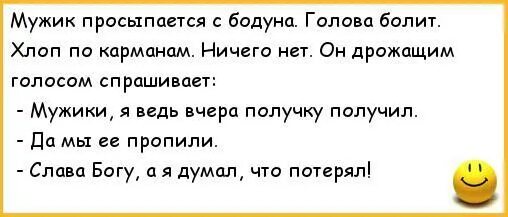 Мужик просыпается с бодуна. Голова болит. Хлоп по карманам. Ничего нет. Он дрожащим голосом спрашивает:
- Мужики, я ведь вчера получку получил.
- Да мы ее пропили.
- Слава Богу, а я думал, что потерял!